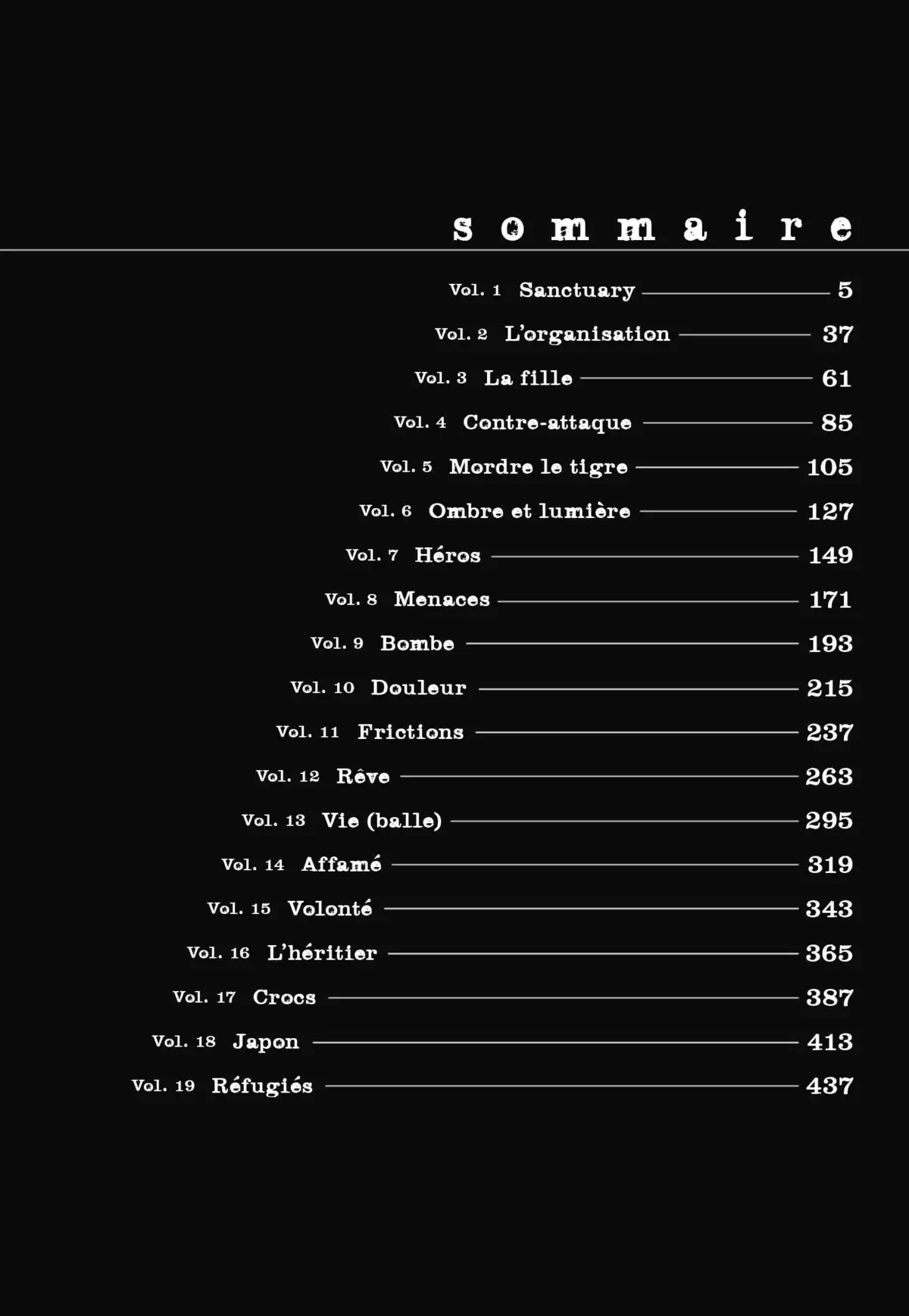 sommaire

Vol. 1 Sanctuary 5
Vol. 2 L'organisation 37
Vol. 3 La fille 61
Vol. 4 Contre-attaque 85
Vol. 5 Mordre le tigre 105
Vol. 6 Ombre et lumière 127
Vol. 7 Héros 149
Vol. 8 Menaces 171
Vol. 9 Bombe 193
Vol. 10 Douleur 215
Vol. 11 Frictions 237
Vol. 12 Rêve 263
Vol. 13 Vie (balle) 295
Vol. 14 Affamé 319
Vol. 15 Volonté 343
Vol. 16 L'héritier 365
Vol. 17 Crocs 387
Vol. 18 Japon 413
Vol. 19 Réfugiés 437